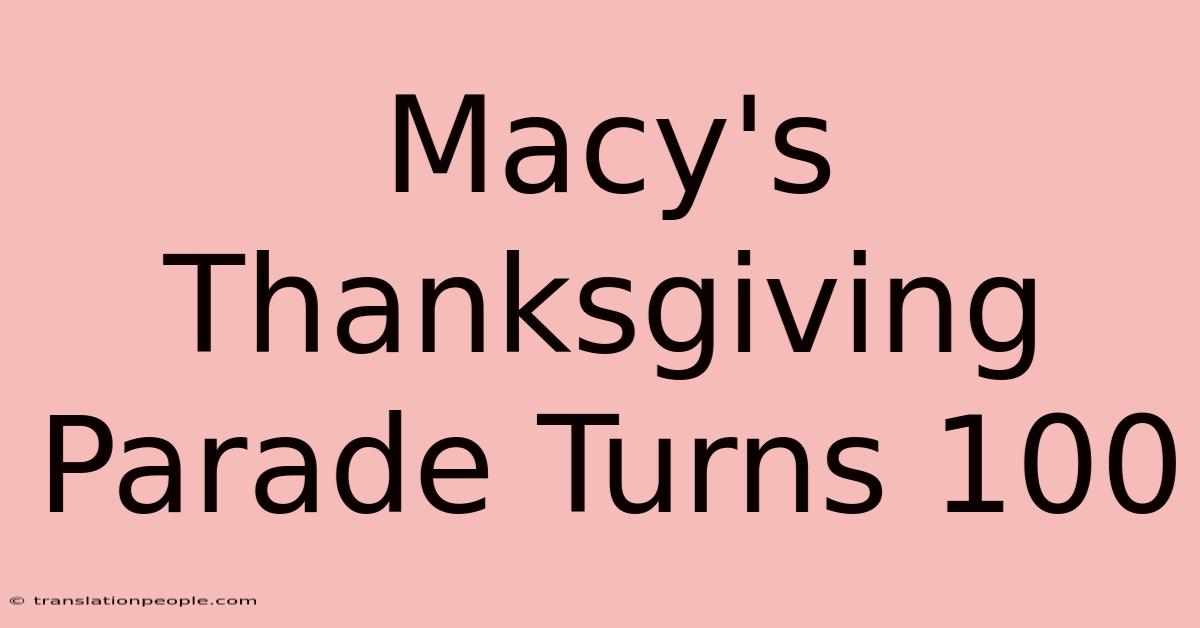 Macy's Thanksgiving Parade Turns 100

© translationpeople.com